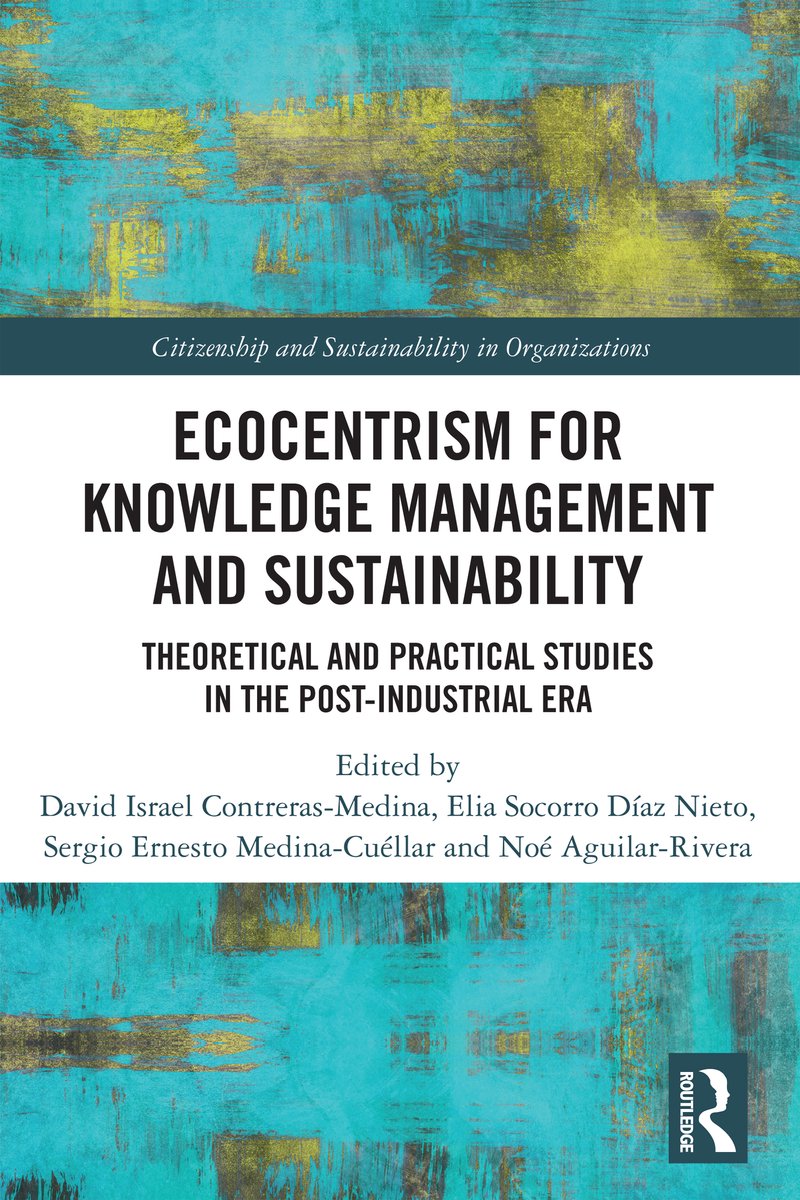 Citizenship and Sustainability in Organizations

ECOCENTRISM FOR KNOWLEDGE MANAGEMENT AND SUSTAINABILITY

THEORETICAL AND PRACTICAL STUDIES IN THE POST-INDUSTRIAL ERA

Edited by
David Israel Contreras-Medina, Elia Socorro Díaz Nieto,
Sergio Ernesto Medina-Cuéllar and Noé Aguilar-Rivera

ROUTLEDGE